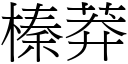 榛莽